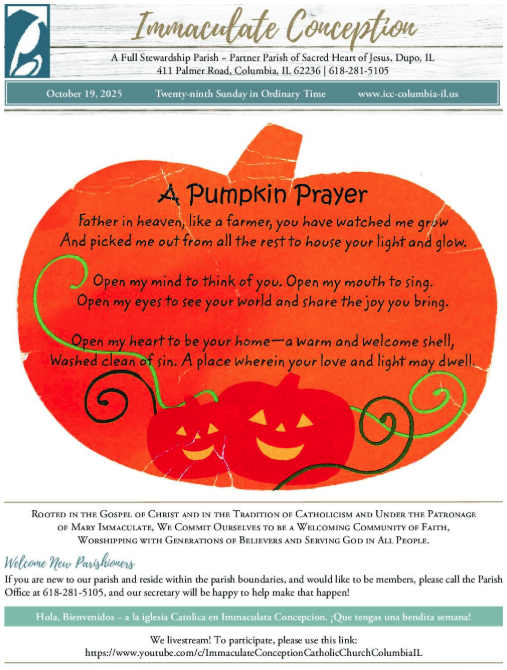 Immaculate Conception

A Full Stewardship Parish ~ Partner Parish of Sacred Heart of Jesus, Dupo, IL
411 Palmer Road, Columbia, IL 62236 | 618-281-5105

October 19, 2025 Twenty-ninth Sunday in Ordinary Time www.icc-columbia-il.us

A Pumpkin Prayer

Father in heaven, like a farmer, you have watched me grow
And picked me out from all the rest to house your light and glow.

Open my mind to think of you. Open my mouth to sing.
Open my eyes to see your world and share the joy you bring.

Open my heart to be your home—a warm and welcome shell,
Washed clean of sin. A place wherein your love and light may dwell.

Rooted in the Gospel of Christ and in the Tradition of Catholicism and Under the Patronage of Mary Immaculate, We Commit Ourselves to be a Welcoming Community of Faith, Worshipping with Generations of Believers and Serving God in All People.

Welcome New Parishioners

If you are new to our parish and reside within the parish boundaries, and would like to be members, please call the Parish Office at 618-281-5105, and our secretary will be happy to help make that happen!

Hola, Bienvenidos – a la iglesia Catolica en Immaculata Concepcion. ¡Que tengas una bendita semana!

We livestream! To participate, please use this link:
https://www.youtube.com/c/ImmaculateConceptionCatholicChurchColumbiaIL